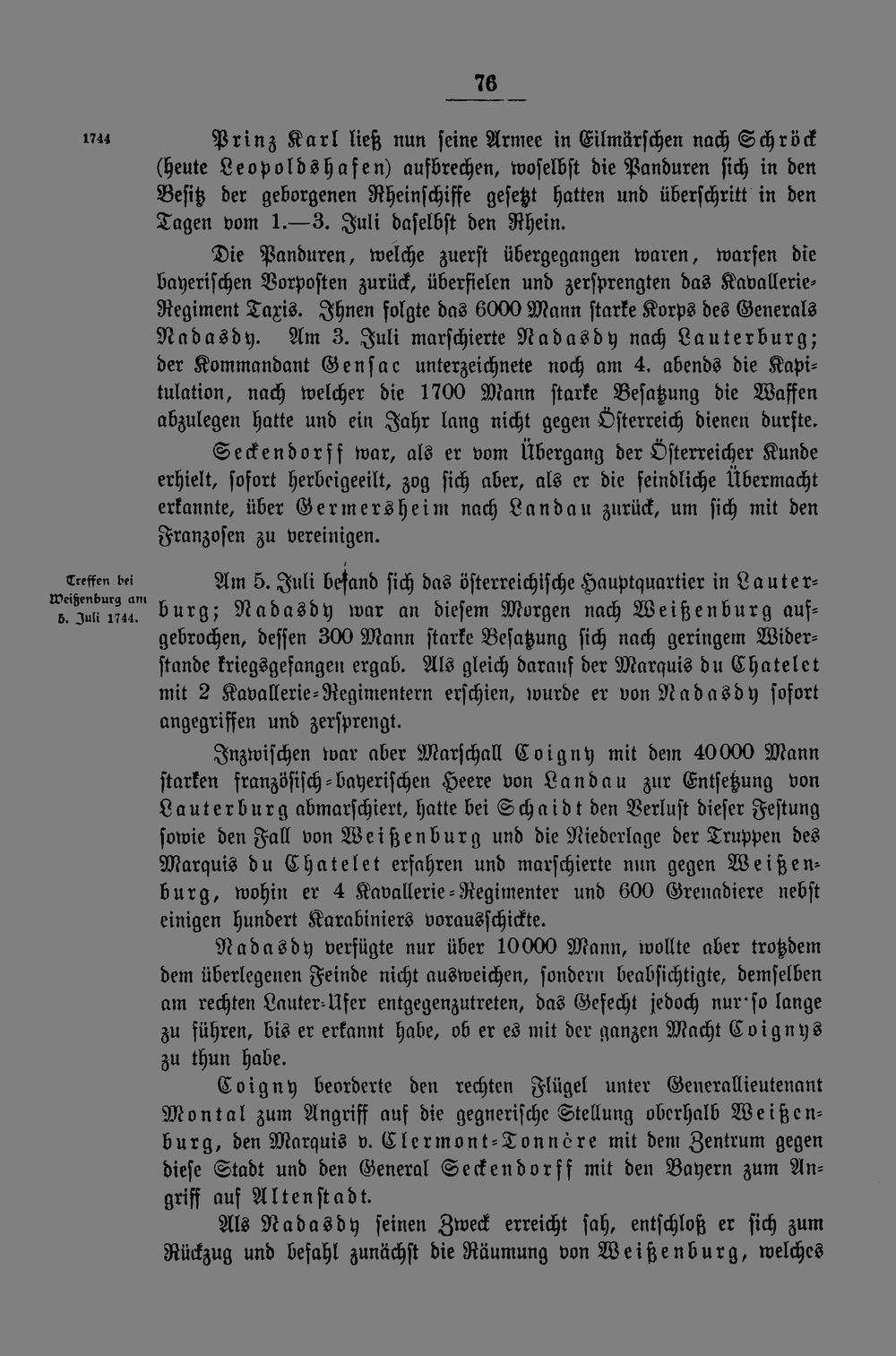 76

1744

Prinz Karl ließ nun seine Armee in Eilmärschen nach Schröck (heute Leopoldshafen) aufbrechen, woselbst die Panduren sich in den Besitz der geborgenen Rheinschiffe gesetzt hatten und überschritt in den Tagen vom 1.—3. Juli daselbst den Rhein.

Die Panduren, welche zuerst übergegangen waren, warfen die bayerischen Vorposten zurück, überfielen und zersprengten das Kavallerie-Regiment Taxis. Ihnen folgte das 6000 Mann starke Korps des Generals Nadasdy. Am 3. Juli marschierte Nadasdy nach Lauterburg; der Kommandant Gensac unterzeichnete noch am 4. abends die Kapitulation, nach welcher die 1700 Mann starke Besatzung die Waffen abzulegen hatte und ein Jahr lang nicht gegen Österreich dienen durfte.

Seckendorff war, als er vom Übergang der Österreicher Kunde erhielt, sofort herbeigeeilt, zog sich aber, als er die feindliche Übermacht erkannte, über Germersheim nach Landau zurück, um sich mit den Franzosen zu vereinigen.

Treffen bei Weißenburg am 5. Juli 1744.

Am 5. Juli befand sich das österreichische Hauptquartier in Lauterburg; Nadasdy war an diesem Morgen nach Weißenburg aufgebrochen, dessen 300 Mann starke Besatzung sich nach geringem Widerstande kriegsgefangen ergab. Als gleich darauf der Marquis du Chatelet mit 2 Kavallerie-Regimentern erschien, wurde er von Nadasdy sofort angegriffen und zersprengt.

Inzwischen war aber Marschall Coigny mit dem 40000 Mann starken französisch-bayerischen Heere von Landau zur Entsetzung von Lauterburg abmarschiert, hatte bei Schaidt den Verlust dieser Festung sowie den Fall von Weißenburg und die Niederlage der Truppen des Marquis du Chatelet erfahren und marschierte nun gegen Weißenburg, wohin er 4 Kavallerie-Regimenter und 600 Grenadiere nebst einigen hundert Karabiniers vorausschickte.

Nadasdy verfügte nur über 10000 Mann, wollte aber trotzdem dem überlegenen Feinde nicht ausweichen, sondern beabsichtigte, demselben am rechten Lauter-Ufer entgegenzutreten, das Gefecht jedoch nur so lange zu führen, bis er erkannt habe, ob er es mit der ganzen Macht Coignys zu thun habe.

Coigny beorderte den rechten Flügel unter Generallieutenant Montal zum Angriff auf die gegnerische Stellung oberhalb Weißenburg, den Marquis v. Clermont-Tonnère mit dem Zentrum gegen diese Stadt und den General Seckendorff mit den Bayern zum Angriff auf Altenstadt.

Als Nadasdy seinen Zweck erreicht sah, entschloß er sich zum Rückzug und befahl zunächst die Räumung von Weißenburg, welches